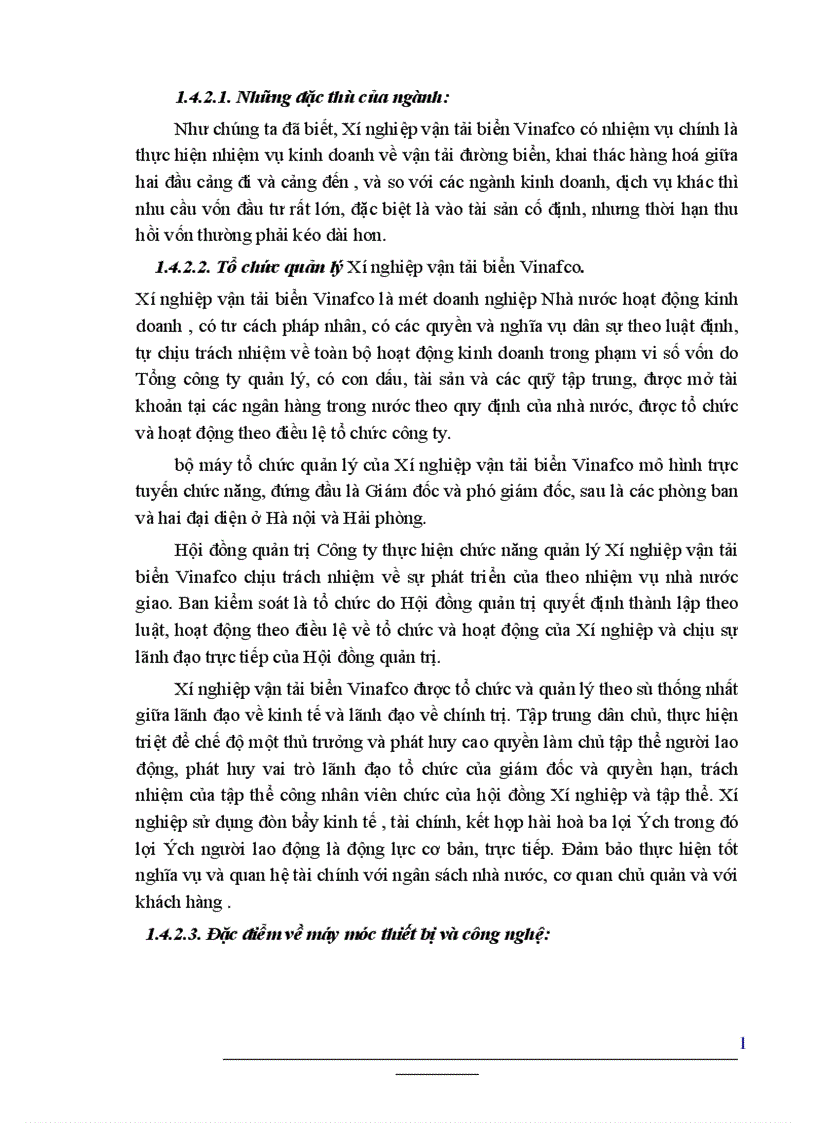 1.4.2.1. Những đặc thù của ngành:

Như chúng ta đã biết, Xí nghiệp vận tải biển Vinafco có nhiệm vụ chính là thực hiện nhiệm vụ kinh doanh về vận tải đường biển, khai thác hàng hoá giữa hai đầu cảng đi và cảng đến , và so với các ngành kinh doanh, dịch vụ khác thì nhu cầu vốn đầu tư rất lớn, đặc biệt là vào tài sản cố định, nhưng thời hạn thu hồi vốn thường phải kéo dài hơn.

1.4.2.2. Tổ chức quản lý Xí nghiệp vận tải biển Vinafco.

Xí nghiệp vận tải biển Vinafco là mét doanh nghiệp Nhà nước hoạt động kinh doanh , có tư cách pháp nhân, có các quyền và nghĩa vụ dân sự theo luật định, tự chịu trách nhiệm về toàn bộ hoạt động kinh doanh trong phạm vi số vốn do Tổng công ty quản lý, có con dấu, tài sản và các quỹ tập trung, được mở tài khoản tại các ngân hàng trong nước theo quy định của nhà nước, được tổ chức và hoạt động theo điều lệ tổ chức công ty.

bộ máy tổ chức quản lý của Xí nghiệp vận tải biển Vinafco mô hình trực tuyến chức năng, đứng đầu là Giám đốc và phó giám đốc, sau là các phòng ban và hai đại diện ở Hà nội và Hải phòng.

Hội đồng quản trị Công ty thực hiện chức năng quản lý Xí nghiệp vận tải biển Vinafco chịu trách nhiệm về sự phát triển của theo nhiệm vụ nhà nước giao. Ban kiểm soát là tổ chức do Hội đồng quản trị quyết định thành lập theo luật, hoạt động theo điều lệ về tổ chức và hoạt động của Xí nghiệp và chịu sự lãnh đạo trực tiếp của Hội đồng quản trị.

Xí nghiệp vận tải biển Vinafco được tổ chức và quản lý theo sù thống nhất giữa lãnh đạo về kinh tế và lãnh đạo về chính trị. Tập trung dân chủ, thực hiện triệt để chế độ một thủ trưởng và phát huy cao quyền làm chủ tập thể người lao động, phát huy vai trò lãnh đạo tổ chức của giám đốc và quyền hạn, trách nhiệm của tập thể công nhân viên chức của hội đồng Xí nghiệp và tập thể. Xí nghiệp sử dụng đòn bẩy kinh tế , tài chính, kết hợp hài hoà ba lợi Ých trong đó lợi Ých người lao động là động lực cơ bản, trực tiếp. Đảm bảo thực hiện tốt nghĩa vụ và quan hệ tài chính với ngân sách nhà nước, cơ quan chủ quản và với khách hàng .

1.4.2.3. Đặc điểm về máy móc thiết bị và công nghệ:

1